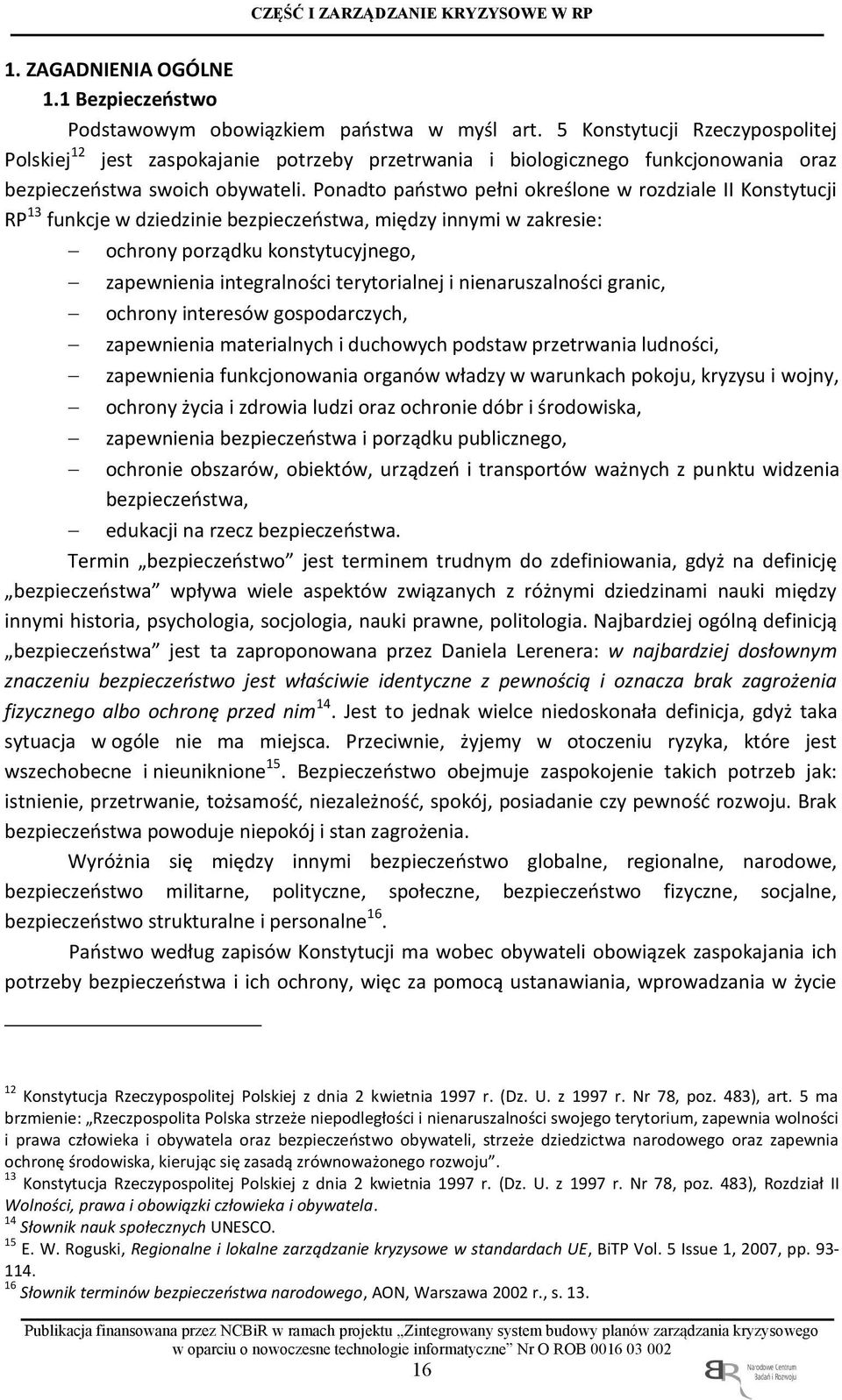 CZĘŚĆ I ZARZĄDZANIE KRYZYSOWE W RP

1. ZAGADNIENIA OGÓLNE
1.1 Bezpieczeństwo

Podstawowym obowiązkiem państwa w myśl art. 5 Konstytucji Rzeczypospolitej Polskiej$^{12}$ jest zaspokajanie potrzeby przetrwania i biologicznego funkcjonowania oraz bezpieczeństwa swoich obywateli. Ponadto państwo pełni określone w rozdziale II Konstytucji RP$^{13}$ funkcje w dziedzinie bezpieczeństwa, między innymi w zakresie:
– ochrony porządku konstytucyjnego,
– zapewnienia integralności terytorialnej i nienaruszalności granic,
– ochrony interesów gospodarczych,
– zapewnienia materialnych i duchowych podstaw przetrwania ludności,
– zapewnienia funkcjonowania organów władzy w warunkach pokoju, kryzysu i wojny,
– ochrony życia i zdrowia ludzi oraz ochronie dóbr i środowiska,
– zapewnienia bezpieczeństwa i porządku publicznego,
– ochronie obszarów, obiektów, urządzeń i transportów ważnych z punktu widzenia bezpieczeństwa,
– edukacji na rzecz bezpieczeństwa.

Termin „bezpieczeństwo” jest terminem trudnym do zdefiniowania, gdyż na definicję „bezpieczeństwa” wpływa wiele aspektów związanych z różnymi dziedzinami nauki między innymi historia, psychologia, socjologia, nauki prawne, politologia. Najbardziej ogólną definicją „bezpieczeństwa” jest ta zaproponowana przez Daniela Lerenera: w najbardziej dosłownym znaczeniu bezpieczeństwo jest właściwie identyczne z pewnością i oznacza brak zagrożenia fizycznego albo ochronę przed nim$^{14}$. Jest to jednak wielce niedoskonała definicja, gdyż taka sytuacja w ogóle nie ma miejsca. Przeciwnie, żyjemy w otoczeniu ryzyka, które jest wszechobecne i nieuniknione$^{15}$. Bezpieczeństwo obejmuje zaspokojenie takich potrzeb jak: istnienie, przetrwanie, tożsamość, niezależność, spokój, posiadanie czy pewność rozwoju. Brak bezpieczeństwa powoduje niepokój i stan zagrożenia.

Wyróżnia się między innymi bezpieczeństwo globalne, regionalne, narodowe, bezpieczeństwo militarne, polityczne, społeczne, bezpieczeństwo fizyczne, socjalne, bezpieczeństwo strukturalne i personalne$^{16}$.

Państwo według zapisów Konstytucji ma wobec obywateli obowiązek zaspokajania ich potrzeby bezpieczeństwa i ich ochrony, więc za pomocą ustanawiania, wprowadzania w życie

$^{12}$ Konstytucja Rzeczypospolitej Polskiej z dnia 2 kwietnia 1997 r. (Dz. U. z 1997 r. Nr 78, poz. 483), art. 5 ma brzmienie: „Rzeczpospolita Polska strzeże niepodległości i nienaruszalności swojego terytorium, zapewnia wolności i prawa człowieka i obywatela oraz bezpieczeństwo obywateli, strzeże dziedzictwa narodowego oraz zapewnia ochronę środowiska, kierując się zasadą zrównoważonego rozwoju”.
$^{13}$ Konstytucja Rzeczypospolitej Polskiej z dnia 2 kwietnia 1997 r. (Dz. U. z 1997 r. Nr 78, poz. 483), Rozdział II Wolności, prawa i obowiązki człowieka i obywatela.
$^{14}$ Słownik nauk społecznych UNESCO.
$^{15}$ E. W. Roguski, Regionalne i lokalne zarządzanie kryzysowe w standardach UE, BiTP Vol. 5 Issue 1, 2007, pp. 93-114.
$^{16}$ Słownik terminów bezpieczeństwa narodowego, AON, Warszawa 2002 r., s. 13.

Publikacja finansowana przez NCBiR w ramach projektu „Zintegrowany system budowy planów zarządzania kryzysowego w oparciu o nowoczesne technologie informatyczne” Nr O ROB 0016 03 002

16

Narodowe Centrum Badań i Rozwoju